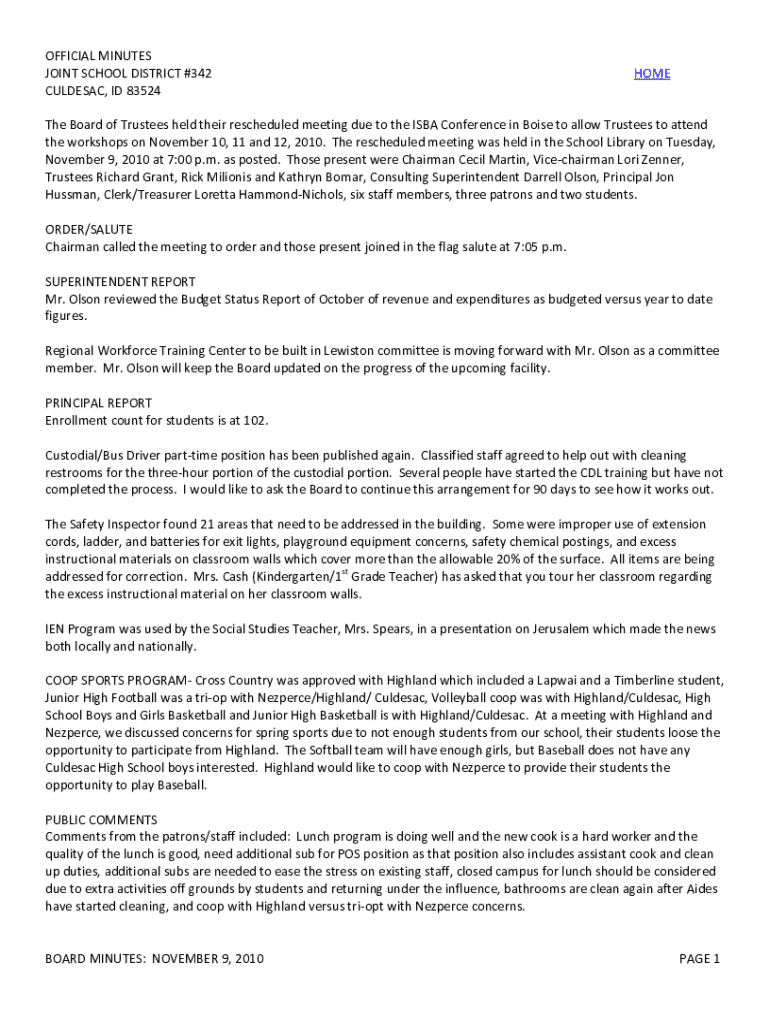 OFFICIAL MINUTES
JOINT SCHOOL DISTRICT #342
CULDESAC, ID 83524

HOME

The Board of Trustees held their rescheduled meeting due to the ISBA Conference in Boise to allow Trustees to attend the workshops on November 10, 11 and 12, 2010. The rescheduled meeting was held in the School Library on Tuesday, November 9, 2010 at 7:00 p.m. as posted. Those present were Chairman Cecil Martin, Vice-chairman Lori Zenner, Trustees Richard Grant, Rick Milionis and Kathryn Bomar, Consulting Superintendent Darrell Olson, Principal Jon Hussman, Clerk/Treasurer Loretta Hammond-Nichols, six staff members, three patrons and two students.

ORDER/SALUTE
Chairman called the meeting to order and those present joined in the flag salute at 7:05 p.m.

SUPERINTENDENT REPORT
Mr. Olson reviewed the Budget Status Report of October of revenue and expenditures as budgeted versus year to date figures.

Regional Workforce Training Center to be built in Lewiston committee is moving forward with Mr. Olson as a committee member. Mr. Olson will keep the Board updated on the progress of the upcoming facility.

PRINCIPAL REPORT
Enrollment count for students is at 102.

Custodial/Bus Driver part-time position has been published again. Classified staff agreed to help out with cleaning restrooms for the three-hour portion of the custodial portion. Several people have started the CDL training but have not completed the process. I would like to ask the Board to continue this arrangement for 90 days to see how it works out.

The Safety Inspector found 21 areas that need to be addressed in the building. Some were improper use of extension cords, ladder, and batteries for exit lights, playground equipment concerns, safety chemical postings, and excess instructional materials on classroom walls which cover more than the allowable 20% of the surface. All items are being addressed for correction. Mrs. Cash (Kindergarten/1$^{st}$ Grade Teacher) has asked that you tour her classroom regarding the excess instructional material on her classroom walls.

IEN Program was used by the Social Studies Teacher, Mrs. Spears, in a presentation on Jerusalem which made the news both locally and nationally.

COOP SPORTS PROGRAM- Cross Country was approved with Highland which included a Lapwai and a Timberline student, Junior High Football was a tri-op with Nezperce/Highland/ Culdesac, Volleyball coop was with Highland/Culdesac, High School Boys and Girls Basketball and Junior High Basketball is with Highland/Culdesac. At a meeting with Highland and Nezperce, we discussed concerns for spring sports due to not enough students from our school, their students loose the opportunity to participate from Highland. The Softball team will have enough girls, but Baseball does not have any Culdesac High School boys interested. Highland would like to coop with Nezperce to provide their students the opportunity to play Baseball.

PUBLIC COMMENTS
Comments from the patrons/staff included: Lunch program is doing well and the new cook is a hard worker and the quality of the lunch is good, need additional sub for POS position as that position also includes assistant cook and clean up duties, additional subs are needed to ease the stress on existing staff, closed campus for lunch should be considered due to extra activities off grounds by students and returning under the influence, bathrooms are clean again after Aides have started cleaning, and coop with Highland versus tri-opt with Nezperce concerns.

BOARD MINUTES: NOVEMBER 9, 2010

PAGE 1